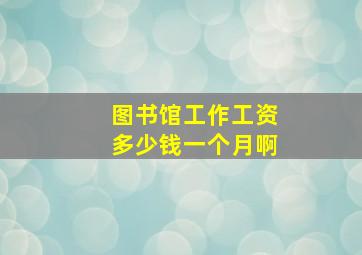 图书馆工作工资
多少钱一个月啊